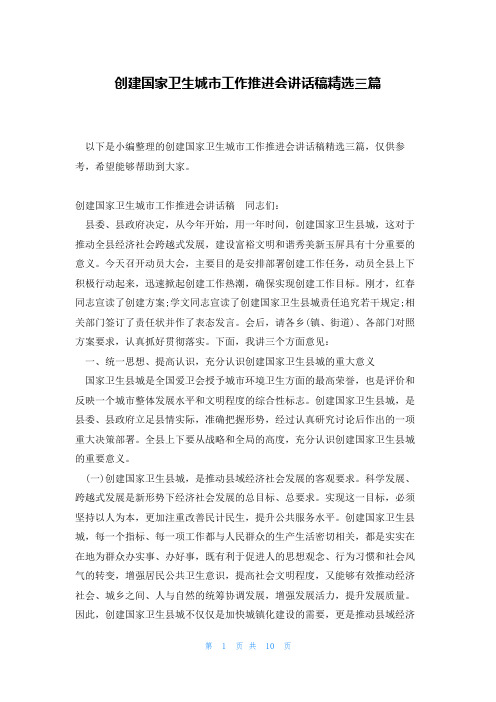 创建国家卫生城市工作推进会讲话稿精选三篇

以下是小编整理的创建国家卫生城市工作推进会讲话稿精选三篇，仅供参考，希望能够帮助到大家。

创建国家卫生城市工作推进会讲话稿　同志们：

县委、县政府决定，从今年开始，用一年时间，创建国家卫生县城，这对于推动全县经济社会跨越式发展，建设富裕文明和谐秀美新玉屏具有十分重要的意义。今天召开动员大会，主要目的是安排部署创建工作任务，动员全县上下积极行动起来，迅速掀起创建工作热潮，确保实现创建工作目标。刚才，红春同志宣读了创建方案;学文同志宣读了创建国家卫生县城责任追究若干规定;相关部门签订了责任状并作了表态发言。会后，请各乡(镇、街道)、各部门对照方案要求，认真抓好贯彻落实。下面，我讲三个方面意见：

一、统一思想、提高认识，充分认识创建国家卫生县城的重大意义

国家卫生县城是全国爱卫会授予城市环境卫生方面的最高荣誉，也是评价和反映一个城市整体发展水平和文明程度的综合性标志。创建国家卫生县城，是县委、县政府立足县情实际，准确把握形势，经过认真研究讨论后作出的一项重大决策部署。全县上下要从战略和全局的高度，充分认识创建国家卫生县城的重要意义。

(一)创建国家卫生县城，是推动县域经济社会发展的客观要求。科学发展、跨越式发展是新形势下经济社会发展的总目标、总要求。实现这一目标，必须坚持以人为本，更加注重改善民计民生，提升公共服务水平。创建国家卫生县城，每一个指标、每一项工作都与人民群众的生产生活密切相关，都是实实在在地为群众办实事、办好事，既有利于促进人的思想观念、行为习惯和社会风气的转变，增强居民公共卫生意识，提高社会文明程度，又能够有效推动经济社会、城乡之间、人与自然的统筹协调发展，增强发展活力，提升发展质量。因此，创建国家卫生县城不仅仅是加快城镇化建设的需要，更是推动县域经济

第　1　页 共　10　页